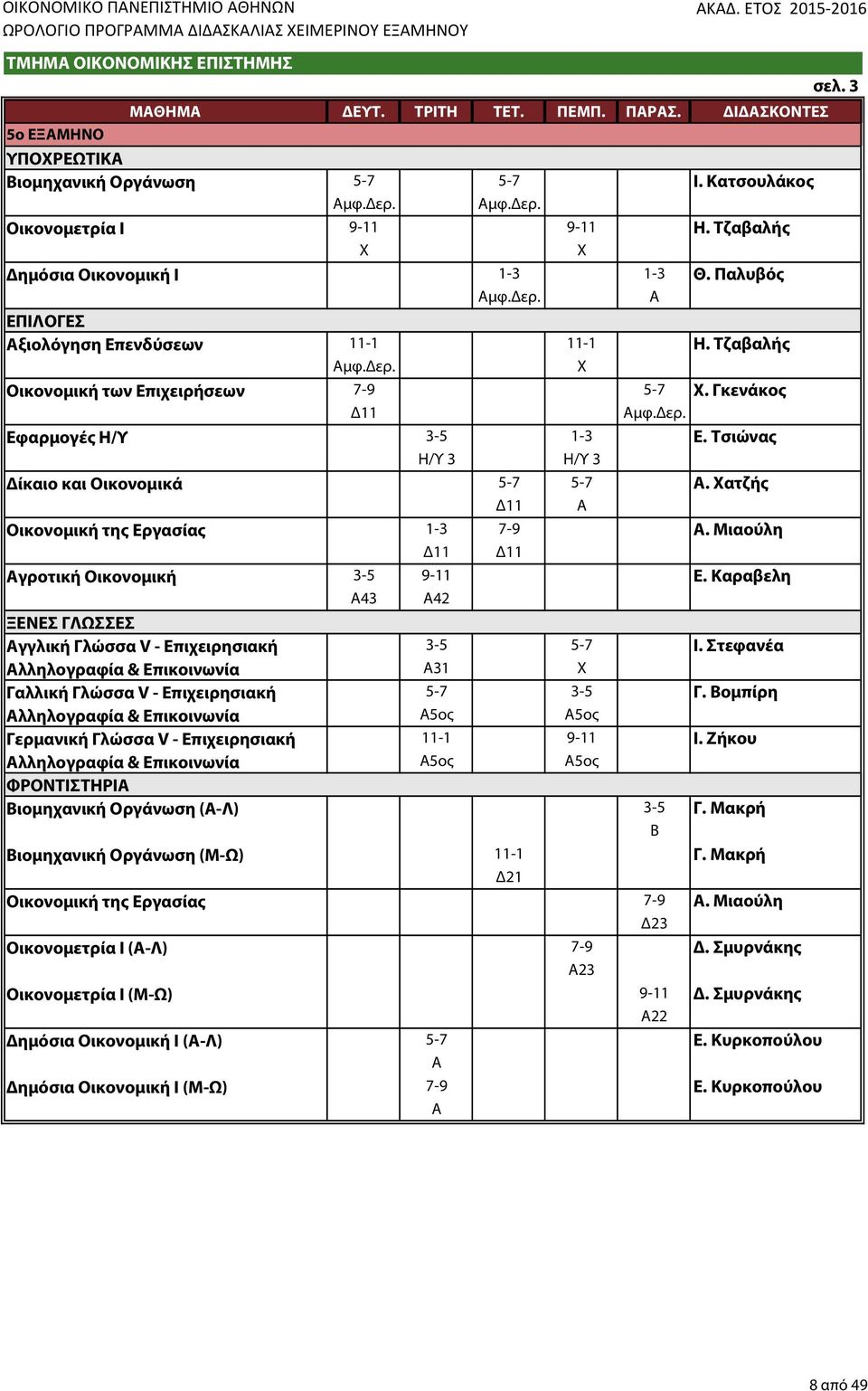 ΟΙΚΟΝΟΜΙΚΟ ΠΑΝΕΠΙΣΤΗΜΙΟ ΑΘΗΝΩΝ ΑΚΑΔ. ΕΤΟΣ 2015-2016
ΩΡΟΛΟΓΙΟ ΠΡΟΓΡΑΜΜΑ ΔΙΔΑΣΚΑΛΙΑΣ ΧΕΙΜΕΡΙΝΟΥ ΕΞΑΜΗΝΟΥ

ΤΜΗΜΑ ΟΙΚΟΝΟΜΙΚΗΣ ΕΠΙΣΤΗΜΗΣ

σελ. 3

| ΜΑΘΗΜΑ | ΔΕΥΤ. | ΤΡΙΤΗ | ΤΕΤ. | ΠΕΜΠ. | ΠΑΡΑΣ. | ΔΙΔΑΣΚΟΝΤΕΣ |
|---|---|---|---|---|---|---|
| 5ο ΕΞΑΜΗΝΟ | | | | | | |
| ΥΠΟΧΡΕΩΤΙΚΑ | | | | | | |
| Βιομηχανική Οργάνωση | 5-7 Αμφ.Δερ. | | 5-7 Αμφ.Δερ. | | | Ι. Κατσουλάκος |
| Οικονομετρία Ι | 9-11 Χ | | | 9-11 Χ | | Η. Τζαβαλής |
| Δημόσια Οικονομική Ι | | | 1-3 Αμφ.Δερ. | | 1-3 Α | Θ. Παλυβός |
| ΕΠΙΛΟΓΕΣ | | | | | | |
| Αξιολόγηση Επενδύσεων | 11-1 Αμφ.Δερ. | | | 11-1 Χ | | Η. Τζαβαλής |
| Οικονομική των Επιχειρήσεων | 7-9 Δ11 | | | | 5-7 Αμφ.Δερ. | Χ. Γκενάκος |
| Εφαρμογές Η/Υ | | 3-5 Η/Υ 3 | | 1-3 Η/Υ 3 | | Ε. Τσιώνας |
| Δίκαιο και Οικονομικά | | | 5-7 Δ11 | 5-7 Α | | Α. Χατζής |
| Οικονομική της Εργασίας | | 1-3 Δ11 | 7-9 Δ11 | | | Α. Μιαούλη |
| Αγροτική Οικονομική | 3-5 Α43 | 9-11 Α42 | | | | Ε. Καραβελη |
| ΞΕΝΕΣ ΓΛΩΣΣΕΣ | | | | | | |
| Αγγλική Γλώσσα V - Επιχειρησιακή Αλληλογραφία & Επικοινωνία | | 3-5 Α31 | | 5-7 Χ | | Ι. Στεφανέα |
| Γαλλική Γλώσσα V - Επιχειρησιακή Αλληλογραφία & Επικοινωνία | | 5-7 Α5ος | | 3-5 Α5ος | | Γ. Βομπίρη |
| Γερμανική Γλώσσα V - Επιχειρησιακή Αλληλογραφία & Επικοινωνία | | 11-1 Α5ος | | 9-11 Α5ος | | Ι. Ζήκου |
| ΦΡΟΝΤΙΣΤΗΡΙΑ | | | | | | |
| Βιομηχανική Οργάνωση (Α-Λ) | | | | | 3-5 Β | Γ. Μακρή |
| Βιομηχανική Οργάνωση (Μ-Ω) | | | 11-1 Δ21 | | | Γ. Μακρή |
| Οικονομική της Εργασίας | | | | | 7-9 Δ23 | Α. Μιαούλη |
| Οικονομετρία Ι (Α-Λ) | | | | 7-9 Α23 | | Δ. Σμυρνάκης |
| Οικονομετρία Ι (Μ-Ω) | | | | | 9-11 Α22 | Δ. Σμυρνάκης |
| Δημόσια Οικονομική Ι (Α-Λ) | | 5-7 Α | | | | Ε. Κυρκοπούλου |
| Δημόσια Οικονομική Ι (Μ-Ω) | | 7-9 Α | | | | Ε. Κυρκοπούλου |

8 από 49